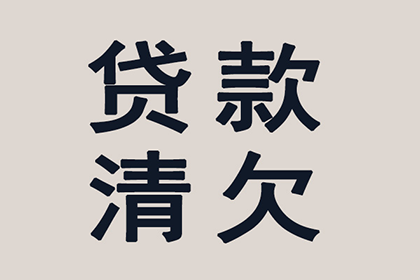 贷款
清欠